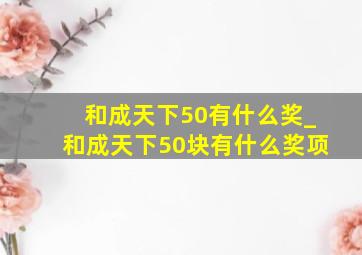 和成天下50有什么奖_和成天下50块有什么奖项